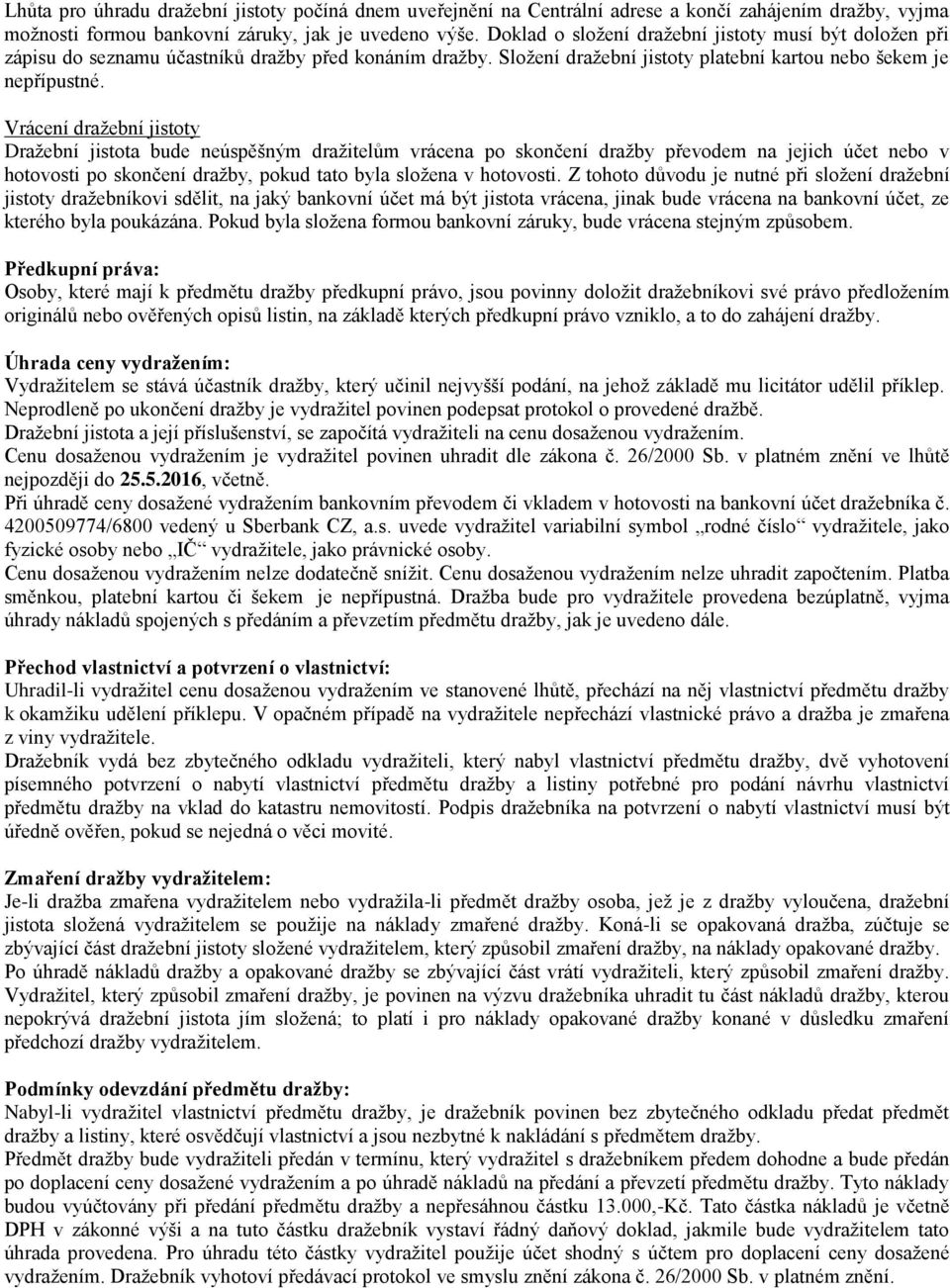 Lhůta pro úhradu dražební jistoty počíná dnem uveřejnění na Centrální adrese a končí zahájením dražby, vyjma možnosti formou bankovní záruky, jak je uvedeno výše. Doklad o složení dražební jistoty musí být doložen při zápisu do seznamu účastníků dražby před konáním dražby. Složení dražební jistoty platební kartou nebo šekem je nepřípustné.

Vrácení dražební jistoty
Dražební jistota bude neúspěšným dražitelům vrácena po skončení dražby převodem na jejich účet nebo v hotovosti po skončení dražby, pokud tato byla složena v hotovosti. Z tohoto důvodu je nutné při složení dražební jistoty dražebníkovi sdělit, na jaký bankovní účet má být jistota vrácena, jinak bude vrácena na bankovní účet, ze kterého byla poukázána. Pokud byla složena formou bankovní záruky, bude vrácena stejným způsobem.

Předkupní práva:
Osoby, které mají k předmětu dražby předkupní právo, jsou povinny doložit dražebníkovi své právo předložením originálů nebo ověřených opisů listin, na základě kterých předkupní právo vzniklo, a to do zahájení dražby.

Úhrada ceny vydražením:
Vydražitelem se stává účastník dražby, který učinil nejvyšší podání, na jehož základě mu licitátor udělil příklep. Neprodleně po ukončení dražby je vydražitel povinen podepsat protokol o provedené dražbě.
Dražební jistota a její příslušenství, se započítá vydražiteli na cenu dosaženou vydražením.
Cenu dosaženou vydražením je vydražitel povinen uhradit dle zákona č. 26/2000 Sb. v platném znění ve lhůtě nejpozději do 25.5.2016, včetně.
Při úhradě ceny dosažené vydražením bankovním převodem či vkladem v hotovosti na bankovní účet dražebníka č. 4200509774/6800 vedený u Sberbank CZ, a.s. uvede vydražitel variabilní symbol „rodné číslo“ vydražitele, jako fyzické osoby nebo „IČ“ vydražitele, jako právnické osoby.
Cenu dosaženou vydražením nelze dodatečně snížit. Cenu dosaženou vydražením nelze uhradit započtením. Platba směnkou, platební kartou či šekem je nepřípustná. Dražba bude pro vydražitele provedena bezúplatně, vyjma úhrady nákladů spojených s předáním a převzetím předmětu dražby, jak je uvedeno dále.

Přechod vlastnictví a potvrzení o vlastnictví:
Uhradil-li vydražitel cenu dosaženou vydražením ve stanovené lhůtě, přechází na něj vlastnictví předmětu dražby k okamžiku udělení příklepu. V opačném případě na vydražitele nepřechází vlastnické právo a dražba je zmařena z viny vydražitele.
Dražebník vydá bez zbytečného odkladu vydražiteli, který nabyl vlastnictví předmětu dražby, dvě vyhotovení písemného potvrzení o nabytí vlastnictví předmětu dražby a listiny potřebné pro podání návrhu vlastnictví předmětu dražby na vklad do katastru nemovitostí. Podpis dražebníka na potvrzení o nabytí vlastnictví musí být úředně ověřen, pokud se nejedná o věci movité.

Zmaření dražby vydražitelem:
Je-li dražba zmařena vydražitelem nebo vydražila-li předmět dražby osoba, jež je z dražby vyloučena, dražební jistota složená vydražitelem se použije na náklady zmařené dražby. Koná-li se opakovaná dražba, zúčtuje se zbývající část dražební jistoty složené vydražitelem, který způsobil zmaření dražby, na náklady opakované dražby. Po úhradě nákladů dražby a opakované dražby se zbývající část vrátí vydražiteli, který způsobil zmaření dražby. Vydražitel, který způsobil zmaření dražby, je povinen na výzvu dražebníka uhradit tu část nákladů dražby, kterou nepokrývá dražební jistota jím složená; to platí i pro náklady opakované dražby konané v důsledku zmaření předchozí dražby vydražitelem.

Podmínky odevzdání předmětu dražby:
Nabyl-li vydražitel vlastnictví předmětu dražby, je dražebník povinen bez zbytečného odkladu předat předmět dražby a listiny, které osvědčují vlastnictví a jsou nezbytné k nakládání s předmětem dražby.
Předmět dražby bude vydražiteli předán v termínu, který vydražitel s dražebníkem předem dohodne a bude předán po doplacení ceny dosažené vydražením a po úhradě nákladů na předání a převzetí předmětu dražby. Tyto náklady budou vyúčtovány při předání předmětu dražby a nepřesáhnou částku 13.000,-Kč. Tato částka nákladů je včetně DPH v zákonné výši a na tuto částku dražebník vystaví řádný daňový doklad, jakmile bude vydražitelem tato úhrada provedena. Pro úhradu této částky vydražitel použije účet shodný s účtem pro doplacení ceny dosažené vydražením. Dražebník vyhotoví předávací protokol ve smyslu znění zákona č. 26/2000 Sb. v platném znění.